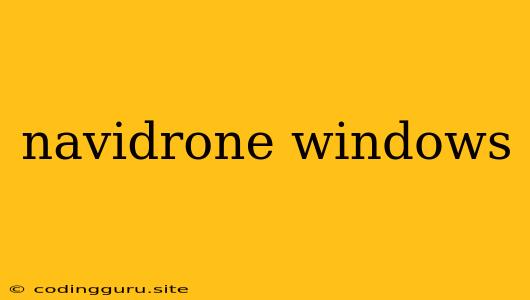 navidrone windows

© codingguru.site